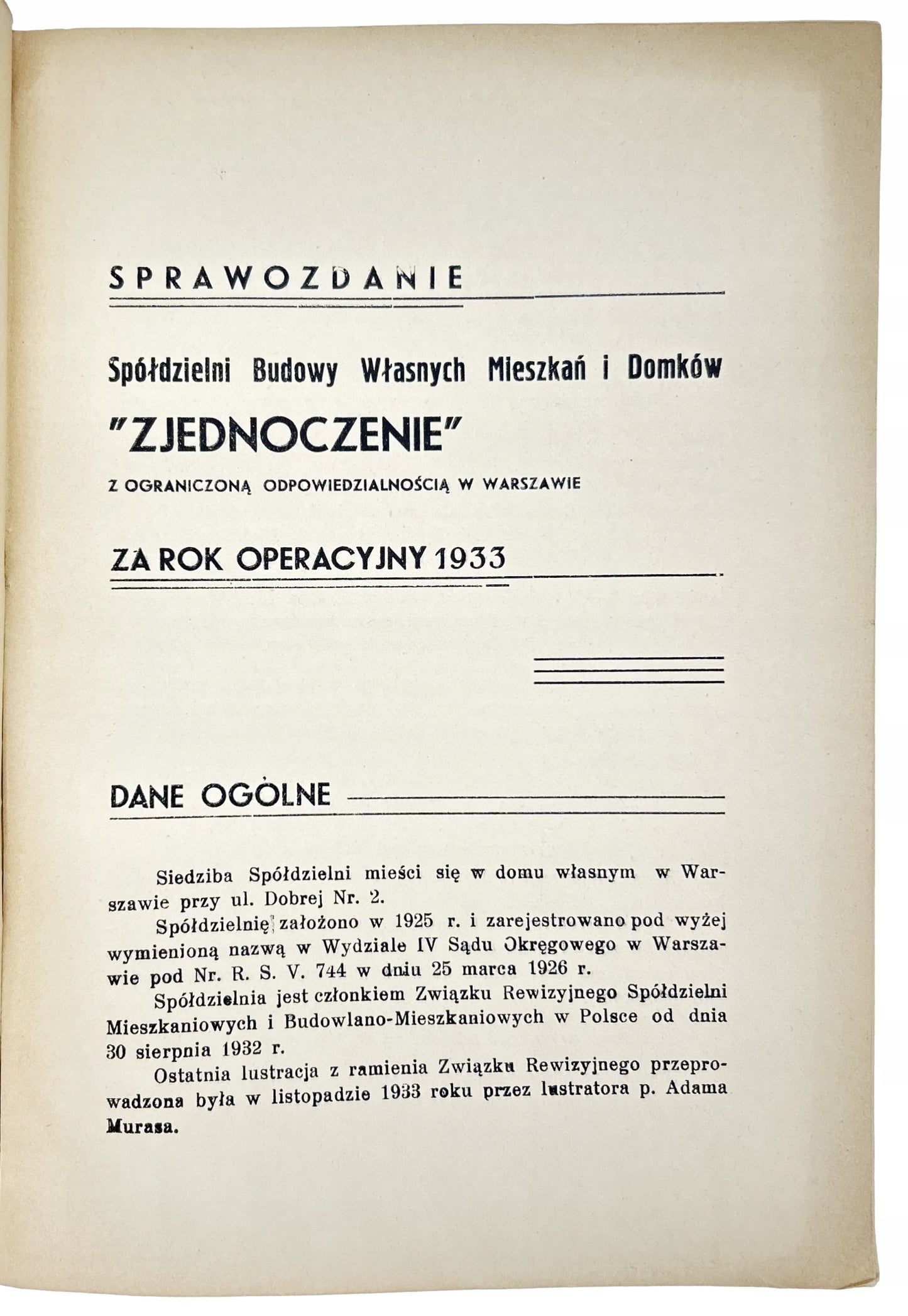 SPRAWOZDANIE

Spółdzielni Budowy Własnych Mieszkań i Domków

"ZJEDNOCZENIE"

Z OGRANICZONĄ ODPOWIEDZIALNOŚCIĄ W WARSZAWIE

ZA ROK OPERACYJNY 1933

DANE OGÓLNE

Siedziba Spółdzielni mieści się w domu własnym w Warszawie przy ul. Dobrej Nr. 2.

Spółdzielnię założono w 1925 r. i zarejestrowano pod wyżej wymienioną nazwą w Wydziale IV Sądu Okręgowego w Warszawie pod Nr. R. S. V. 744 w dniu 25 marca 1926 r.

Spółdzielnia jest członkiem Związku Rewizyjnego Spółdzielni Mieszkaniowych i Budowlano-Mieszkaniowych w Polsce od dnia 30 sierpnia 1932 r.

Ostatnia lustracja z ramienia Związku Rewizyjnego przeprowadzona była w listopadzie 1933 roku przez lustratora p. Adama Murasa.